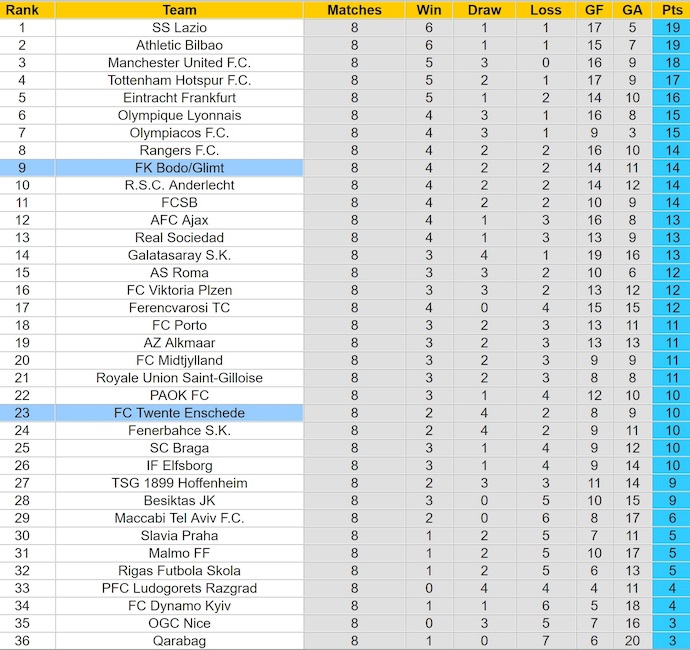 | Rank | Team | Matches | Win | Draw | Loss | GF | GA | Pts |
|---|---|---|---|---|---|---|---|---|
| 1 | SS Lazio | 8 | 6 | 1 | 1 | 17 | 5 | 19 |
| 2 | Athletic Bilbao | 8 | 6 | 1 | 1 | 15 | 7 | 19 |
| 3 | Manchester United F.C. | 8 | 5 | 3 | 0 | 16 | 9 | 18 |
| 4 | Tottenham Hotspur F.C. | 8 | 5 | 2 | 1 | 17 | 9 | 17 |
| 5 | Eintracht Frankfurt | 8 | 5 | 1 | 2 | 14 | 10 | 16 |
| 6 | Olympique Lyonnais | 8 | 4 | 3 | 1 | 16 | 8 | 15 |
| 7 | Olympiacos F.C. | 8 | 4 | 3 | 1 | 9 | 3 | 15 |
| 8 | Rangers F.C. | 8 | 4 | 2 | 2 | 16 | 10 | 14 |
| 9 | FK Bodo/Glimt | 8 | 4 | 2 | 2 | 14 | 11 | 14 |
| 10 | R.S.C. Anderlecht | 8 | 4 | 2 | 2 | 14 | 12 | 14 |
| 11 | FCSB | 8 | 4 | 2 | 2 | 10 | 9 | 14 |
| 12 | AFC Ajax | 8 | 4 | 1 | 3 | 16 | 8 | 13 |
| 13 | Real Sociedad | 8 | 4 | 1 | 3 | 13 | 9 | 13 |
| 14 | Galatasaray S.K. | 8 | 3 | 4 | 1 | 19 | 16 | 13 |
| 15 | AS Roma | 8 | 3 | 3 | 2 | 10 | 6 | 12 |
| 16 | FC Viktoria Plzen | 8 | 3 | 3 | 2 | 13 | 12 | 12 |
| 17 | Ferencvarosi TC | 8 | 4 | 0 | 4 | 15 | 15 | 12 |
| 18 | FC Porto | 8 | 3 | 2 | 3 | 13 | 11 | 11 |
| 19 | AZ Alkmaar | 8 | 3 | 2 | 3 | 13 | 13 | 11 |
| 20 | FC Midtjylland | 8 | 3 | 2 | 3 | 9 | 9 | 11 |
| 21 | Royale Union Saint-Gilloise | 8 | 3 | 2 | 3 | 8 | 8 | 11 |
| 22 | PAOK FC | 8 | 3 | 1 | 4 | 12 | 10 | 10 |
| 23 | FC Twente Enschede | 8 | 2 | 4 | 2 | 8 | 9 | 10 |
| 24 | Fenerbahce S.K. | 8 | 2 | 4 | 2 | 9 | 11 | 10 |
| 25 | SC Braga | 8 | 3 | 1 | 4 | 9 | 12 | 10 |
| 26 | IF Elfsborg | 8 | 3 | 1 | 4 | 9 | 14 | 10 |
| 27 | TSG 1899 Hoffenheim | 8 | 2 | 3 | 3 | 11 | 14 | 9 |
| 28 | Besiktas JK | 8 | 3 | 0 | 5 | 10 | 15 | 9 |
| 29 | Maccabi Tel Aviv F.C. | 8 | 2 | 0 | 6 | 8 | 17 | 6 |
| 30 | Slavia Praha | 8 | 1 | 2 | 5 | 7 | 11 | 5 |
| 31 | Malmo FF | 8 | 1 | 2 | 5 | 10 | 17 | 5 |
| 32 | Rigas Futbola Skola | 8 | 1 | 2 | 5 | 6 | 13 | 5 |
| 33 | PFC Ludogorets Razgrad | 8 | 0 | 4 | 4 | 4 | 11 | 4 |
| 34 | FC Dynamo Kyiv | 8 | 1 | 1 | 6 | 5 | 18 | 4 |
| 35 | OGC Nice | 8 | 0 | 3 | 5 | 7 | 16 | 3 |
| 36 | Qarabag | 8 | 1 | 0 | 7 | 6 | 20 | 3 |